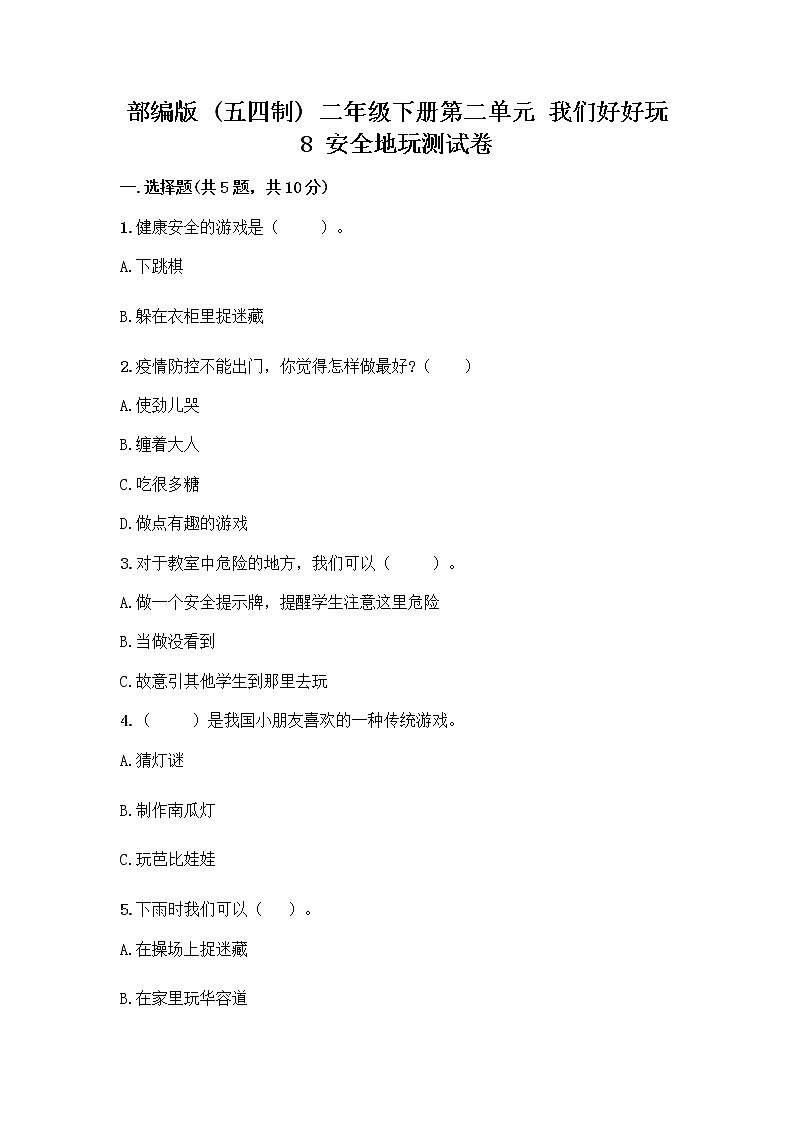 部编版（五四制）二年级下册第二单元 我们好好玩 8 安全地玩测试卷

一.选择题(共5题，共10分)

1.健康安全的游戏是（　　）。

A.下跳棋

B.躲在衣柜里捉迷藏

2.疫情防控不能出门，你觉得怎样做最好？（　　）

A.使劲儿哭

B.缠着大人

C.吃很多糖

D.做点有趣的游戏

3.对于教室中危险的地方，我们可以（　　）。

A.做一个安全提示牌，提醒学生注意这里危险

B.当做没看到

C.故意引其他学生到那里去玩

4.（　　）是我国小朋友喜欢的一种传统游戏。

A.猜灯谜

B.制作南瓜灯

C.玩芭比娃娃

5.下雨时我们可以（　　）。

A.在操场上捉迷藏

B.在家里玩华容道